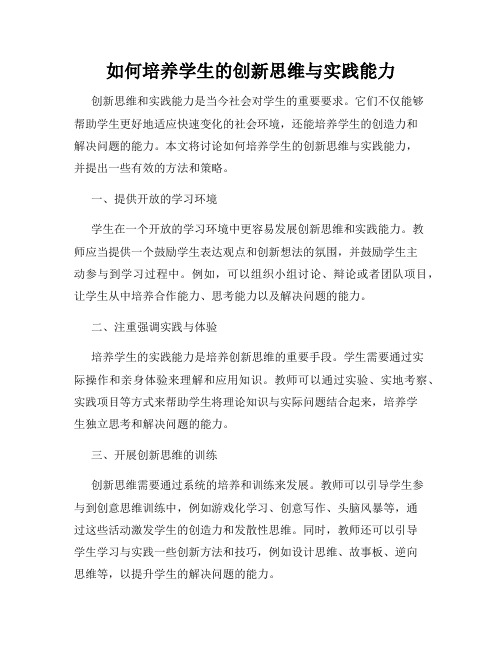 如何培养学生的创新思维与实践能力

创新思维和实践能力是当今社会对学生的重要要求。它们不仅能够帮助学生更好地适应快速变化的社会环境，还能培养学生的创造力和解决问题的能力。本文将讨论如何培养学生的创新思维与实践能力，并提出一些有效的方法和策略。

一、提供开放的学习环境

学生在一个开放的学习环境中更容易发展创新思维和实践能力。教师应当提供一个鼓励学生表达观点和创新想法的氛围，并鼓励学生主动参与到学习过程中。例如，可以组织小组讨论、辩论或者团队项目，让学生从中培养合作能力、思考能力以及解决问题的能力。

二、注重强调实践与体验

培养学生的实践能力是培养创新思维的重要手段。学生需要通过实际操作和亲身体验来理解和应用知识。教师可以通过实验、实地考察、实践项目等方式来帮助学生将理论知识与实际问题结合起来，培养学生独立思考和解决问题的能力。

三、开展创新思维的训练

创新思维需要通过系统的培养和训练来发展。教师可以引导学生参与到创意思维训练中，例如游戏化学习、创意写作、头脑风暴等，通过这些活动激发学生的创造力和发散性思维。同时，教师还可以引导学生学习与实践一些创新方法和技巧，例如设计思维、故事板、逆向思维等，以提升学生的解决问题的能力。